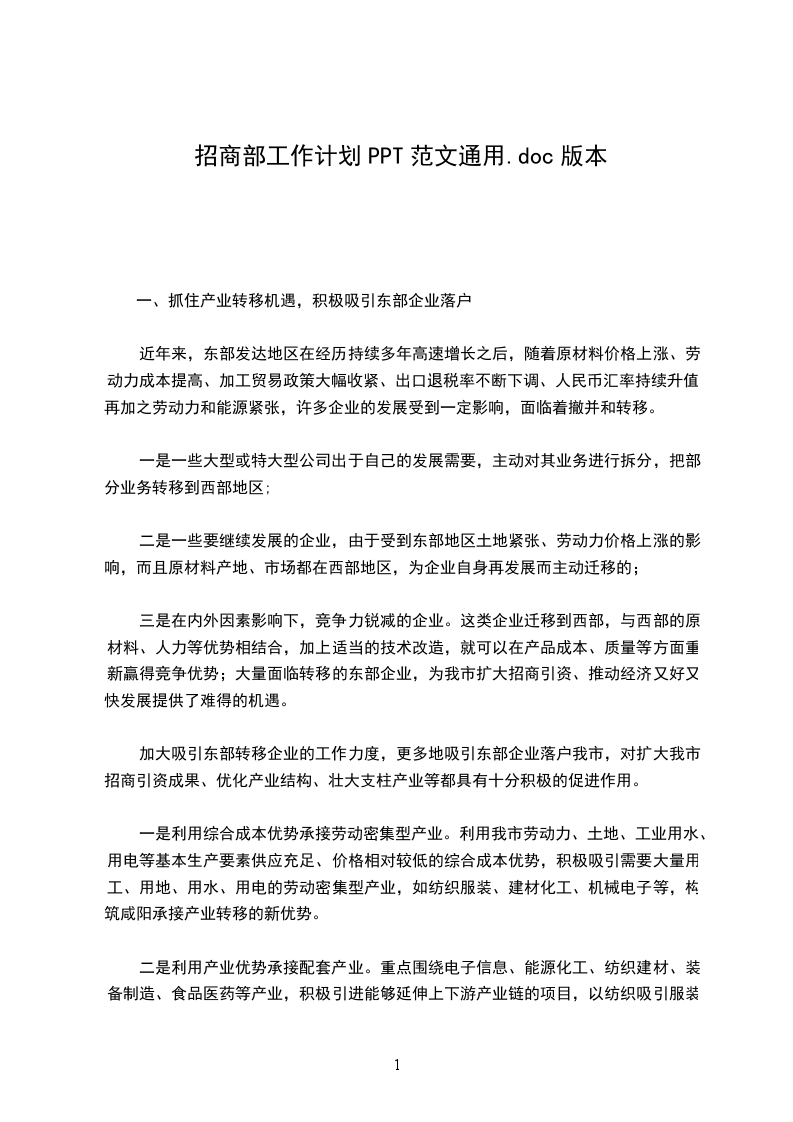 招商部工作计划PPT范文通用.doc版本

一、抓住产业转移机遇，积极吸引东部企业落户

近年来，东部发达地区在经历持续多年高速增长之后，随着原材料价格上涨、劳动力成本提高、加工贸易政策大幅收紧、出口退税率不断下调、人民币汇率持续升值再加之劳动力和能源紧张，许多企业的发展受到一定影响，面临着撤并和转移。

一是一些大型或特大型公司出于自己的发展需要，主动对其业务进行拆分，把部分业务转移到西部地区;

二是一些要继续发展的企业，由于受到东部地区土地紧张、劳动力价格上涨的影响，而且原材料产地、市场都在西部地区，为企业自身再发展而主动迁移的；

三是在内外因素影响下，竞争力锐减的企业。这类企业迁移到西部，与西部的原材料、人力等优势相结合，加上适当的技术改造，就可以在产品成本、质量等方面重新赢得竞争优势；大量面临转移的东部企业，为我市扩大招商引资、推动经济又好又快发展提供了难得的机遇。

加大吸引东部转移企业的工作力度，更多地吸引东部企业落户我市，对扩大我市招商引资成果、优化产业结构、壮大支柱产业等都具有十分积极的促进作用。

一是利用综合成本优势承接劳动密集型产业。利用我市劳动力、土地、工业用水、用电等基本生产要素供应充足、价格相对较低的综合成本优势，积极吸引需要大量用工、用地、用水、用电的劳动密集型产业，如纺织服装、建材化工、机械电子等，构筑咸阳承接产业转移的新优势。

二是利用产业优势承接配套产业。重点围绕电子信息、能源化工、纺织建材、装备制造、食品医药等产业，积极引进能够延伸上下游产业链的项目，以纺织吸引服装

1